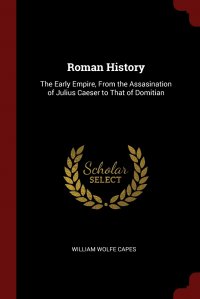 Roman History

The Early Empire, From the Assasination of Julius Caeser to That of Domitian

Scholar SELECT

WILLIAM WOLFE CAPES